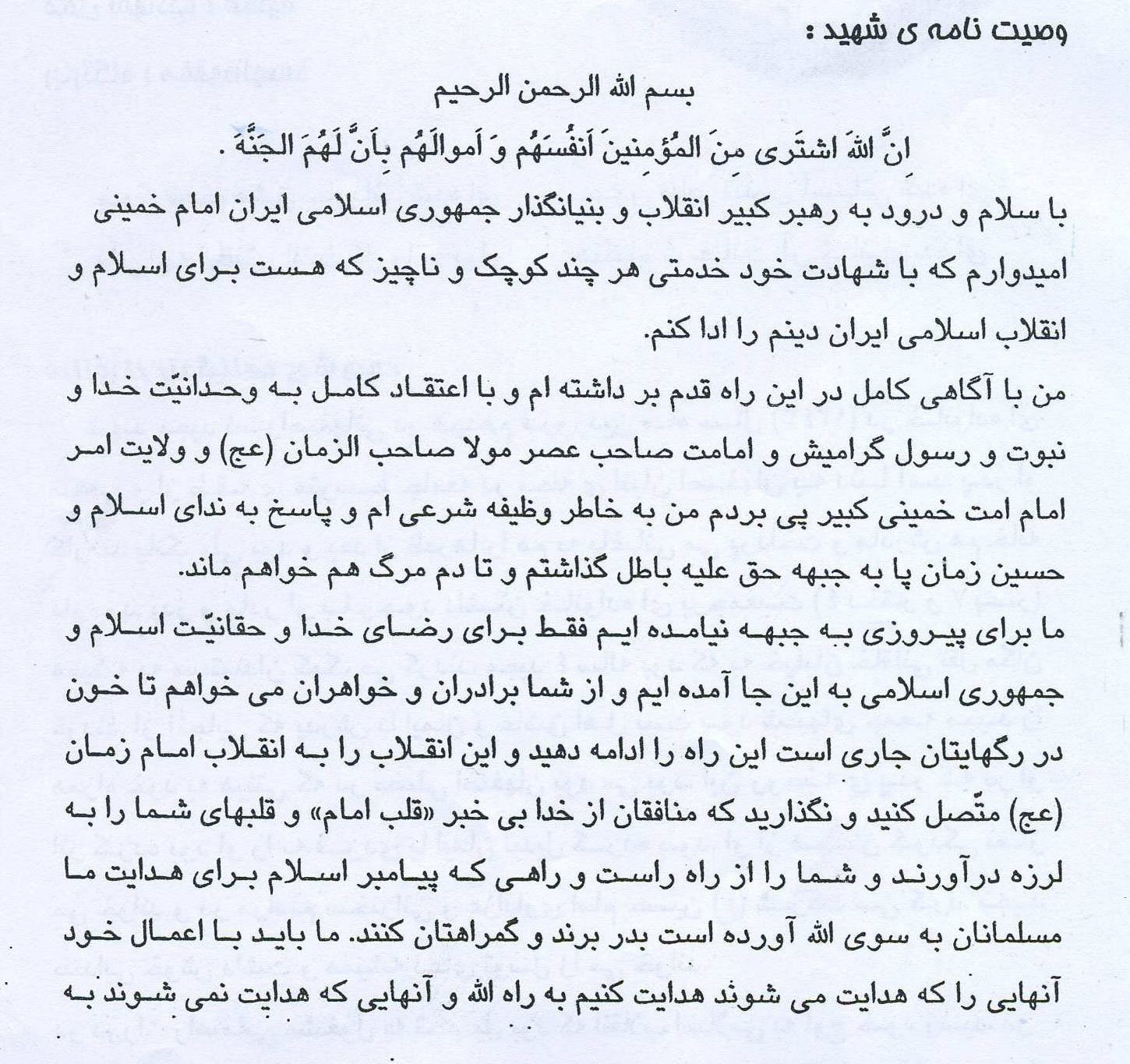 وصیت نامه ی شهید :

بسم الله الرحمن الرحیم

اِنَّ اللهَ اشتَری مِنَ المُؤمِنینَ اَنفُسَهُم وَ اَموالَهُم بِاَنَّ لَهُمَ الجَنَّهَ .

با سلام و درود به رهبر کبیر انقلاب و بنیانگذار جمهوری اسلامی ایران امام خمینی امیدوارم که با شهادت خود خدمتی هر چند کوچک و ناچیز که هست برای اسلام و انقلاب اسلامی ایران دینم را ادا کنم.

من با آگاهی کامل در این راه قدم بر داشته ام و با اعتقاد کامل به وحدانیّت خدا و نبوت و رسول گرامیش و امامت صاحب عصر مولا صاحب الزمان (عج) و ولایت امر امام امت خمینی کبیر پی بردم من به خاطر وظیفه شرعی ام و پاسخ به ندای اسلام و حسین زمان پا به جبهه حق علیه باطل گذاشتم و تا دم مرگ هم خواهم ماند.

ما برای پیروزی به جبهه نیامده ایم فقط برای رضای خدا و حقانیّت اسلام و جمهوری اسلامی به این جا آمده ایم و از شما برادران و خواهران می خواهم تا خون در رگهایتان جاری است این راه را ادامه دهید و این انقلاب را به انقلاب امام زمان (عج) متّصل کنید و نگذارید که منافقان از خدا بی خبر «قلب امام» و قلبهای شما را به لرزه درآورند و شما را از راه راست و راهی که پیامبر اسلام برای هدایت ما مسلمانان به سوی الله آورده است بدر برند و گمراهتان کنند. ما باید با اعمال خود آنهایی را که هدایت می شوند هدایت کنیم به راه الله و آنهایی که هدایت نمی شوند به